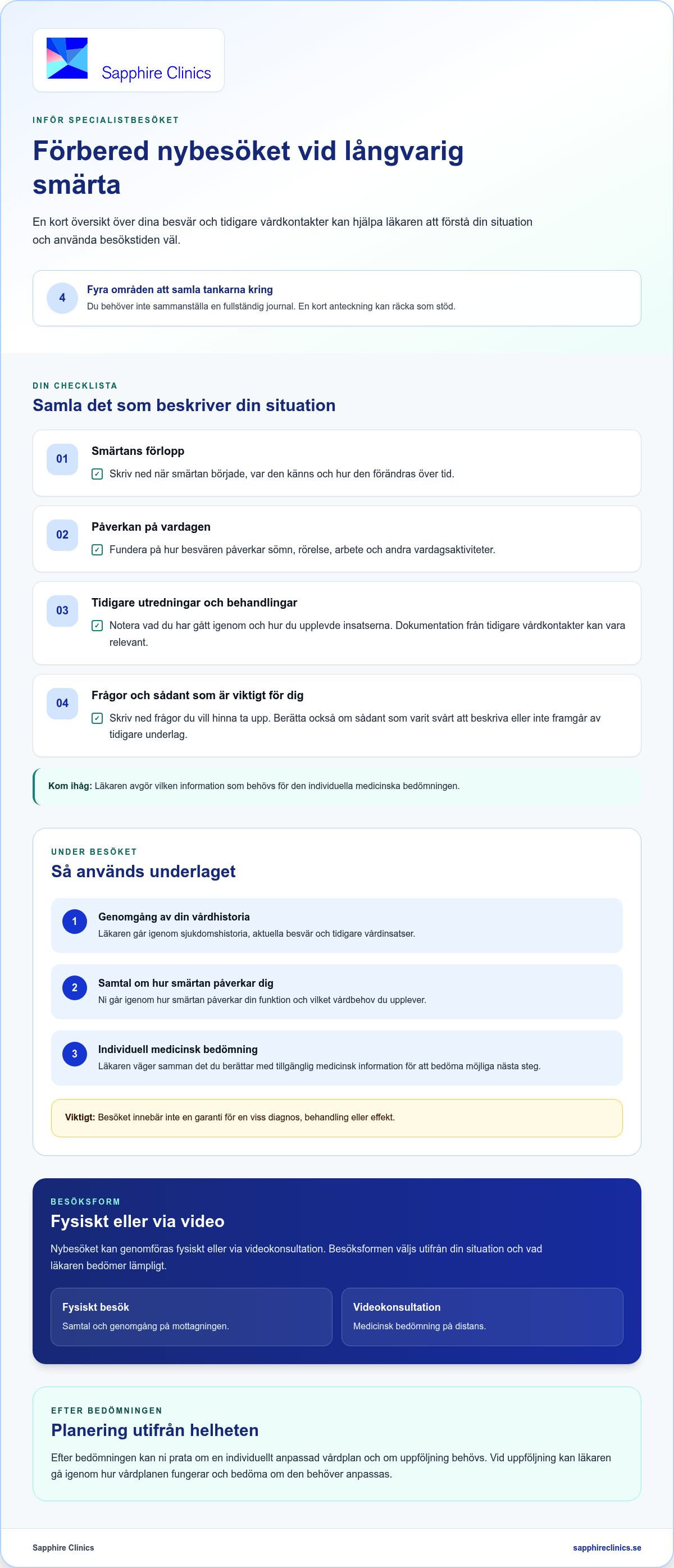 Sapphire Clinics

INFÖR SPECIALISTBESÖKET

Förbered nybesöket vid långvarig smärta

En kort översikt över dina besvär och tidigare vårdkontakter kan hjälpa läkaren att förstå din situation och använda besökstiden väl.

4
Fyra områden att samla tankarna kring
Du behöver inte sammanställa en fullständig journal. En kort anteckning kan räcka som stöd.

DIN CHECKLISTA

Samla det som beskriver din situation

01
Smärtans förlopp
☑ Skriv ned när smärtan började, var den känns och hur den förändras över tid.

02
Påverkan på vardagen
☑ Fundera på hur besvären påverkar sömn, rörelse, arbete och andra vardagsaktiviteter.

03
Tidigare utredningar och behandlingar
☑ Notera vad du har gått igenom och hur du upplevde insatserna. Dokumentation från tidigare vårdkontakter kan vara relevant.

04
Frågor och sådant som är viktigt för dig
☑ Skriv ned frågor du vill hinna ta upp. Berätta också om sådant som varit svårt att beskriva eller inte framgår av tidigare underlag.

Kom ihåg: Läkaren avgör vilken information som behövs för den individuella medicinska bedömningen.

UNDER BESÖKET

Så används underlaget

1
Genomgång av din vårdhistoria
Läkaren går igenom sjukdomshistoria, aktuella besvär och tidigare vårdinsatser.

2
Samtal om hur smärtan påverkar dig
Ni går igenom hur smärtan påverkar din funktion och vilket vårdbehov du upplever.

3
Individuell medicinsk bedömning
Läkaren väger samman det du berättar med tillgänglig medicinsk information för att bedöma möjliga nästa steg.

Viktigt: Besöket innebär inte en garanti för en viss diagnos, behandling eller effekt.

BESÖKSFORM

Fysiskt eller via video

Nybesöket kan genomföras fysiskt eller via videokonsultation. Besöksformen väljs utifrån din situation och vad läkaren bedömer lämpligt.

Fysiskt besök
Samtal och genomgång på mottagningen.

Videokonsultation
Medicinsk bedömning på distans.

EFTER BEDÖMNINGEN

Planering utifrån helheten

Efter bedömningen kan ni prata om en individuellt anpassad vårdplan och om uppföljning behövs. Vid uppföljning kan läkaren gå igenom hur vårdplanen fungerar och bedöma om den behöver anpassas.

Sapphire Clinics
sapphireclinics.se